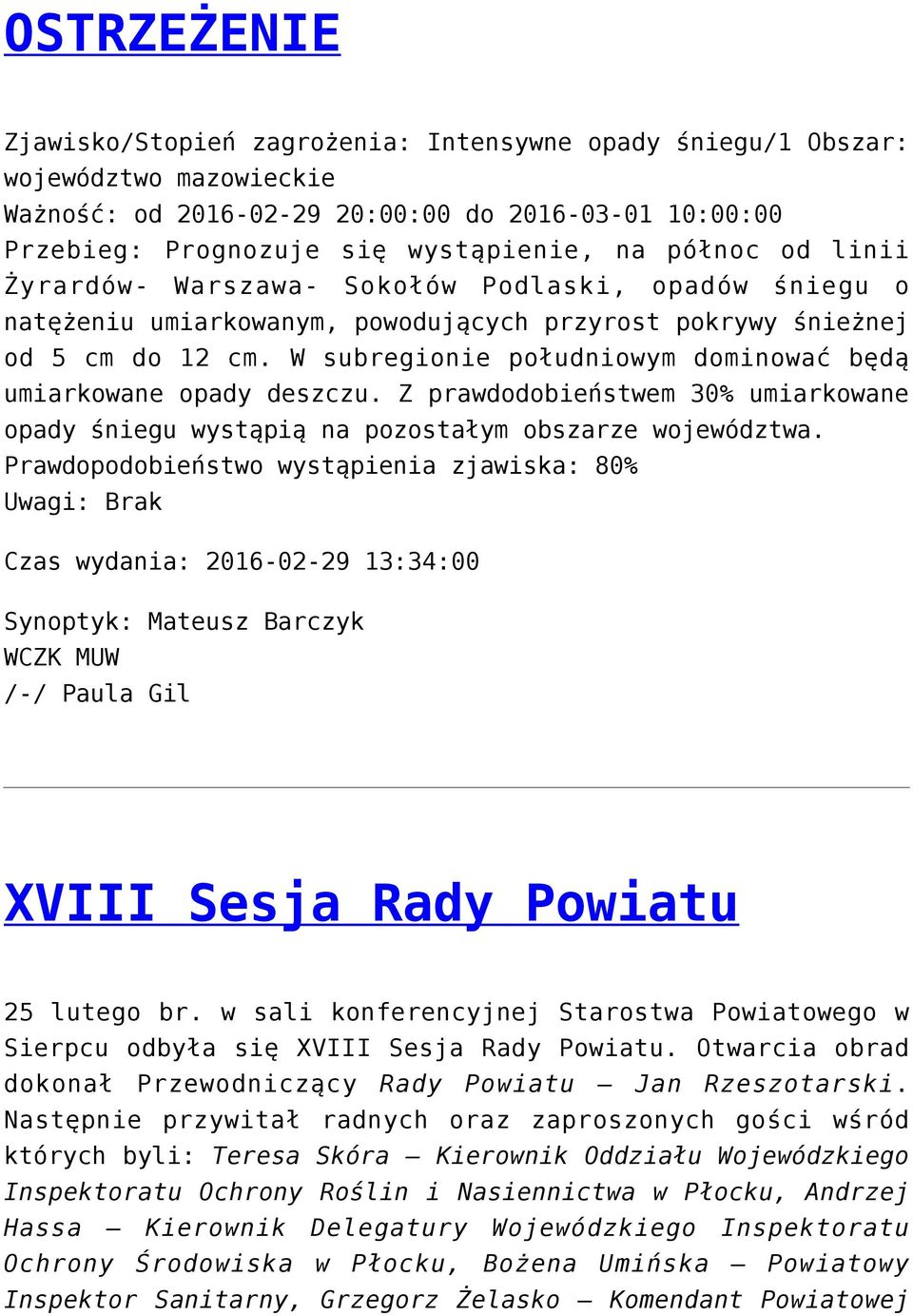 OSTRZEŻENIE

Zjawisko/Stopień zagrożenia: Intensywne opady śniegu/1 Obszar: województwo mazowieckie
Ważność: od 2016-02-29 20:00:00 do 2016-03-01 10:00:00
Przebieg: Prognozuje się wystąpienie, na północ od linii Żyrardów- Warszawa- Sokołów Podlaski, opadów śniegu o natężeniu umiarkowanym, powodujących przyrost pokrywy śnieżnej od 5 cm do 12 cm. W subregionie południowym dominować będą umiarkowane opady deszczu. Z prawdodobieństwem 30% umiarkowane opady śniegu wystąpią na pozostałym obszarze województwa.
Prawdopodobieństwo wystąpienia zjawiska: 80%
Uwagi: Brak

Czas wydania: 2016-02-29 13:34:00

Synoptyk: Mateusz Barczyk
WCZK MUW
/-/ Paula Gil

XVIII Sesja Rady Powiatu

25 lutego br. w sali konferencyjnej Starostwa Powiatowego w Sierpcu odbyła się XVIII Sesja Rady Powiatu. Otwarcia obrad dokonał Przewodniczący Rady Powiatu – Jan Rzeszotarski. Następnie przywitał radnych oraz zaproszonych gości wśród których byli: Teresa Skóra – Kierownik Oddziału Wojewódzkiego Inspektoratu Ochrony Roślin i Nasiennictwa w Płocku, Andrzej Hassa – Kierownik Delegatury Wojewódzkiego Inspektoratu Ochrony Środowiska w Płocku, Bożena Umińska – Powiatowy Inspektor Sanitarny, Grzegorz Żelasko – Komendant Powiatowej